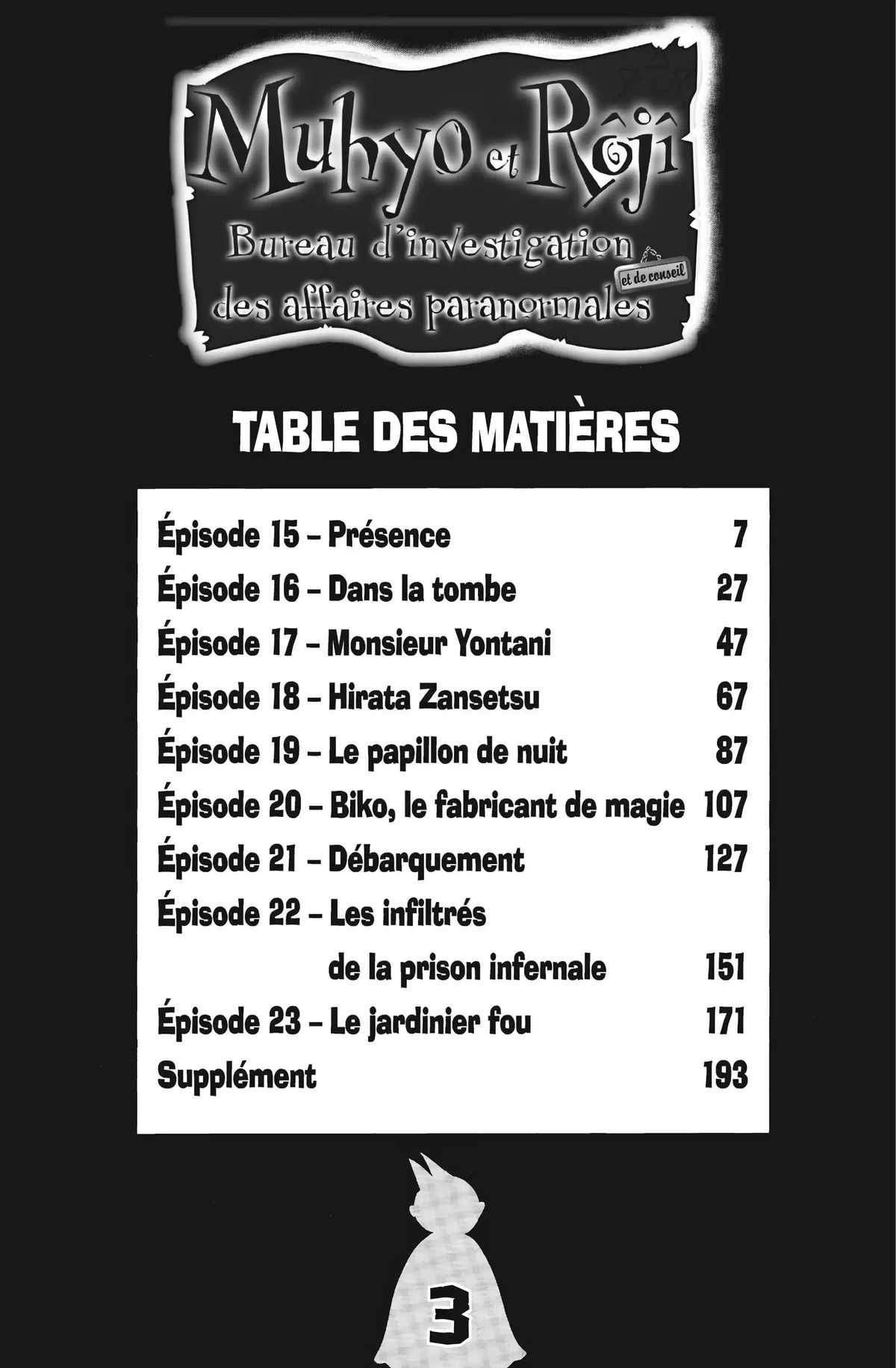 Muhyo et Rôjî
Bureau d'investigation
et de conseil
des affaires paranormales

TABLE DES MATIÈRES

Épisode 15 – Présence 7
Épisode 16 – Dans la tombe 27
Épisode 17 – Monsieur Yontani 47
Épisode 18 – Hirata Zansetsu 67
Épisode 19 – Le papillon de nuit 87
Épisode 20 – Biko, le fabricant de magie 107
Épisode 21 – Débarquement 127
Épisode 22 – Les infiltrés de la prison infernale 151
Épisode 23 – Le jardinier fou 171
Supplément 193

3